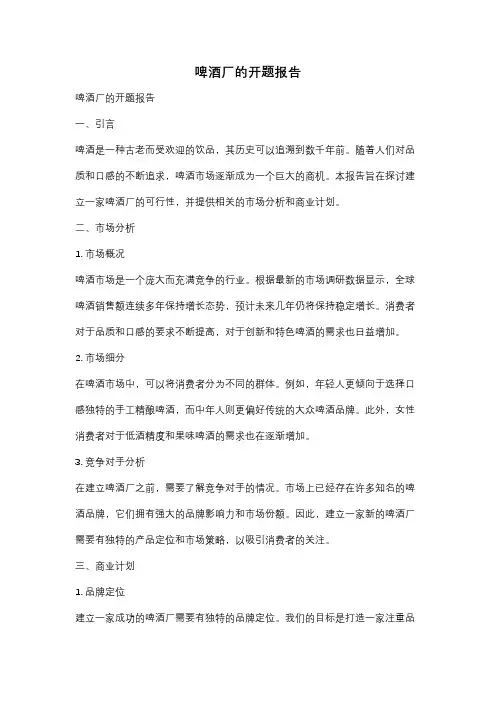 啤酒厂的开题报告

啤酒厂的开题报告

一、引言

啤酒是一种古老而受欢迎的饮品，其历史可以追溯到数千年前。随着人们对品质和口感的不断追求，啤酒市场逐渐成为一个巨大的商机。本报告旨在探讨建立一家啤酒厂的可行性，并提供相关的市场分析和商业计划。

二、市场分析

1. 市场概况

啤酒市场是一个庞大而充满竞争的行业。根据最新的市场调研数据显示，全球啤酒销售额连续多年保持增长态势，预计未来几年仍将保持稳定增长。消费者对于品质和口感的要求不断提高，对于创新和特色啤酒的需求也日益增加。

2. 市场细分

在啤酒市场中，可以将消费者分为不同的群体。例如，年轻人更倾向于选择口感独特的手工精酿啤酒，而中年人则更偏好传统的大众啤酒品牌。此外，女性消费者对于低酒精度和果味啤酒的需求也在逐渐增加。

3. 竞争对手分析

在建立啤酒厂之前，需要了解竞争对手的情况。市场上已经存在许多知名的啤酒品牌，它们拥有强大的品牌影响力和市场份额。因此，建立一家新的啤酒厂需要有独特的产品定位和市场策略，以吸引消费者的关注。

三、商业计划

1. 品牌定位

建立一家成功的啤酒厂需要有独特的品牌定位。我们的目标是打造一家注重品